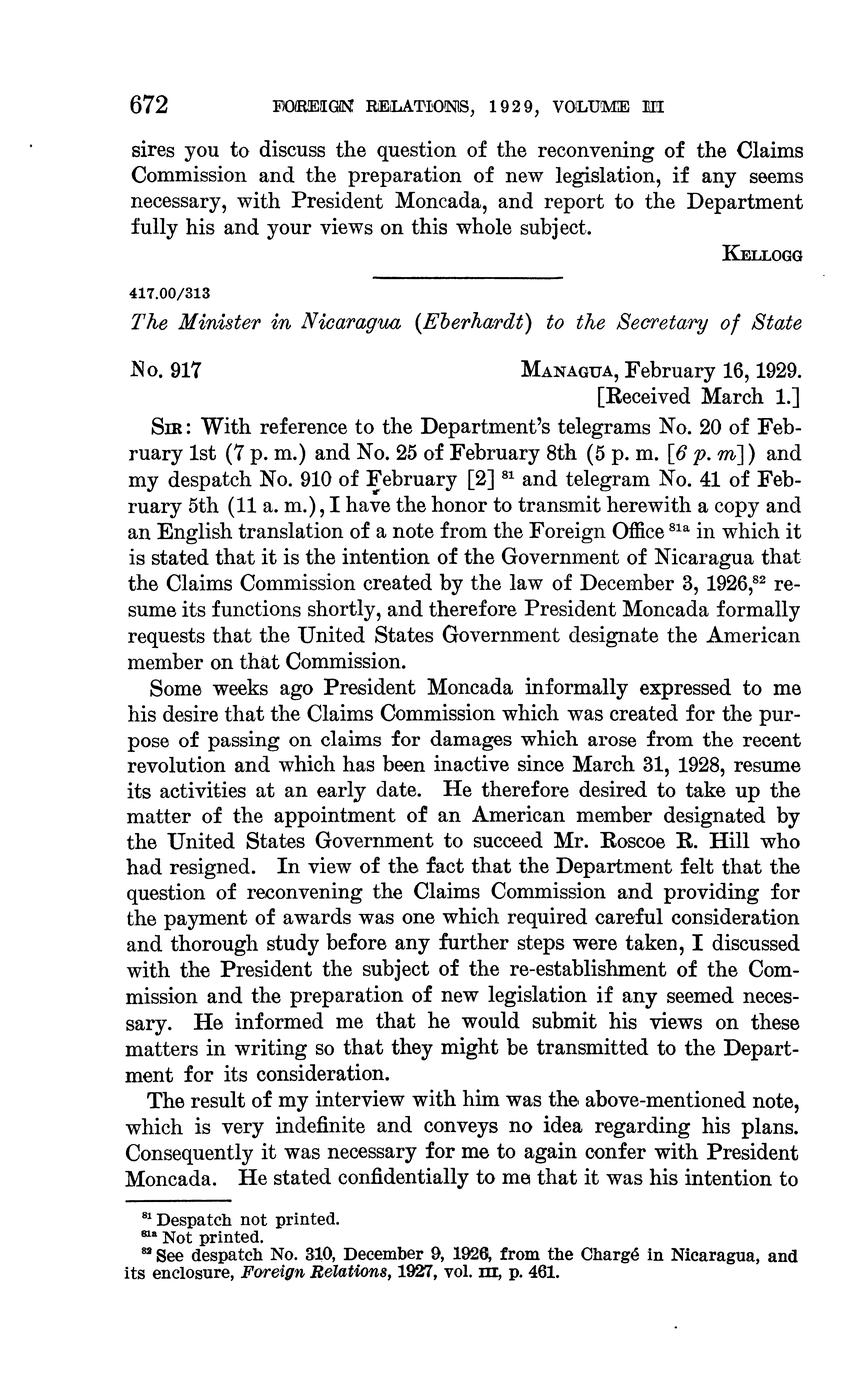 672 FOREIGN RELATIONS, 1929, VOLUME III

sires you to discuss the question of the reconvening of the Claims Commission and the preparation of new legislation, if any seems necessary, with President Moncada, and report to the Department fully his and your views on this whole subject.

KELLOGG

417.00/313

The Minister in Nicaragua (Eberhardt) to the Secretary of State

No. 917

MANAGUA, February 16, 1929.
[Received March 1.]

SIR: With reference to the Department's telegrams No. 20 of February 1st (7 p. m.) and No. 25 of February 8th (5 p. m. [6 p. m]) and my despatch No. 910 of February [2] $^{81}$ and telegram No. 41 of February 5th (11 a. m.), I have the honor to transmit herewith a copy and an English translation of a note from the Foreign Office $^{81a}$ in which it is stated that it is the intention of the Government of Nicaragua that the Claims Commission created by the law of December 3, 1926,$^{82}$ resume its functions shortly, and therefore President Moncada formally requests that the United States Government designate the American member on that Commission.

Some weeks ago President Moncada informally expressed to me his desire that the Claims Commission which was created for the purpose of passing on claims for damages which arose from the recent revolution and which has been inactive since March 31, 1928, resume its activities at an early date. He therefore desired to take up the matter of the appointment of an American member designated by the United States Government to succeed Mr. Roscoe R. Hill who had resigned. In view of the fact that the Department felt that the question of reconvening the Claims Commission and providing for the payment of awards was one which required careful consideration and thorough study before any further steps were taken, I discussed with the President the subject of the re-establishment of the Commission and the preparation of new legislation if any seemed necessary. He informed me that he would submit his views on these matters in writing so that they might be transmitted to the Department for its consideration.

The result of my interview with him was the above-mentioned note, which is very indefinite and conveys no idea regarding his plans. Consequently it was necessary for me to again confer with President Moncada. He stated confidentially to me that it was his intention to

$^{81}$ Despatch not printed.
$^{81a}$ Not printed.
$^{82}$ See despatch No. 310, December 9, 1926, from the Chargé in Nicaragua, and its enclosure, Foreign Relations, 1927, vol. III, p. 461.